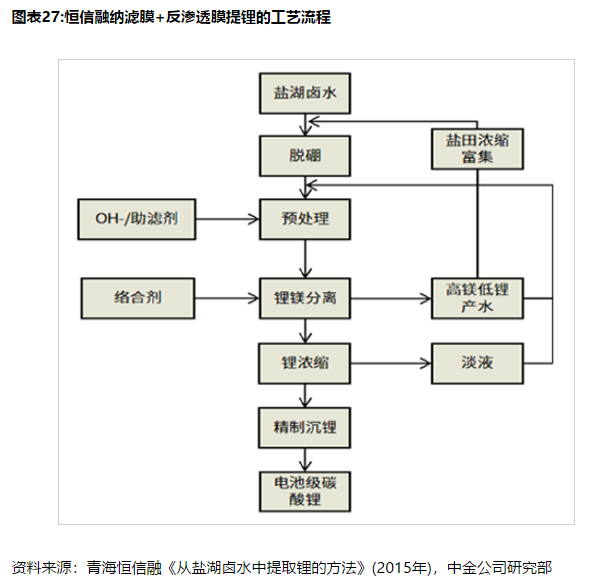 图表27:恒信融纳滤膜+反渗透膜提锂的工艺流程

盐湖卤水

脱硼

盐田浓缩富集

OH-/助滤剂

预处理

络合剂

锂镁分离

高镁低锂产水

锂浓缩

淡液

精制沉锂

电池级碳酸锂

资料来源：青海恒信融《从盐湖卤水中提取锂的方法》(2015年)，中金公司研究部